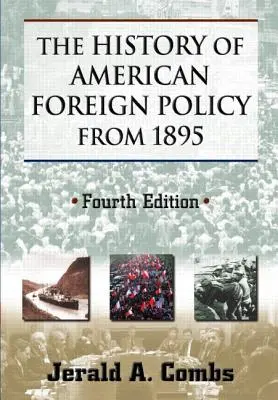 THE HISTORY OF AMERICAN FOREIGN POLICY FROM 1895

• Fourth Edition •

Jerald A. Combs